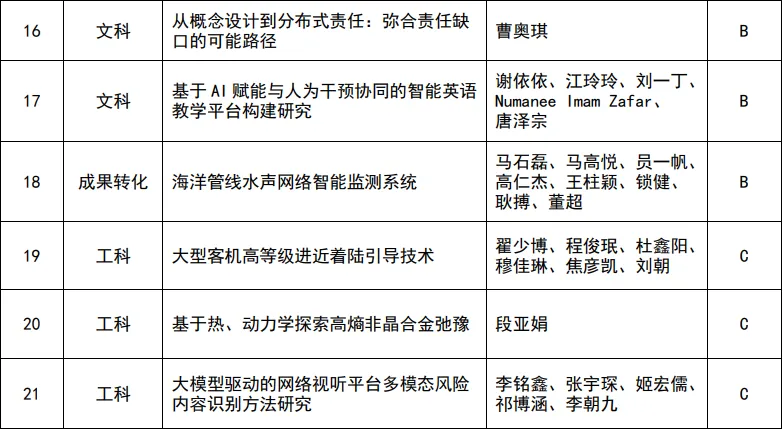 | 16 | 文科 | 从概念设计到分布式责任：弥合责任缺口的可能路径 | 曹奥琪 | B |
|---|---|---|---|---|
| 17 | 文科 | 基于AI赋能与人为干预协同的智能英语教学平台构建研究 | 谢依依、江玲玲、刘一丁、Numanee Imam Zafar、唐泽宗 | B |
| 18 | 成果转化 | 海洋管线水声网络智能监测系统 | 马石磊、马高悦、员一帆、高仁杰、王柱颖、锁健、耿搏、董超 | B |
| 19 | 工科 | 大型客机高等级进近着陆引导技术 | 翟少博、程俊珉、杜鑫阳、穆佳琳、焦彦凯、刘朝 | C |
| 20 | 工科 | 基于热、动力学探索高熵非晶合金弛豫 | 段亚娟 | C |
| 21 | 工科 | 大模型驱动的网络视听平台多模态风险内容识别方法研究 | 李铭鑫、张宇琛、姬宏儒、祁博涵、李朝九 | C |